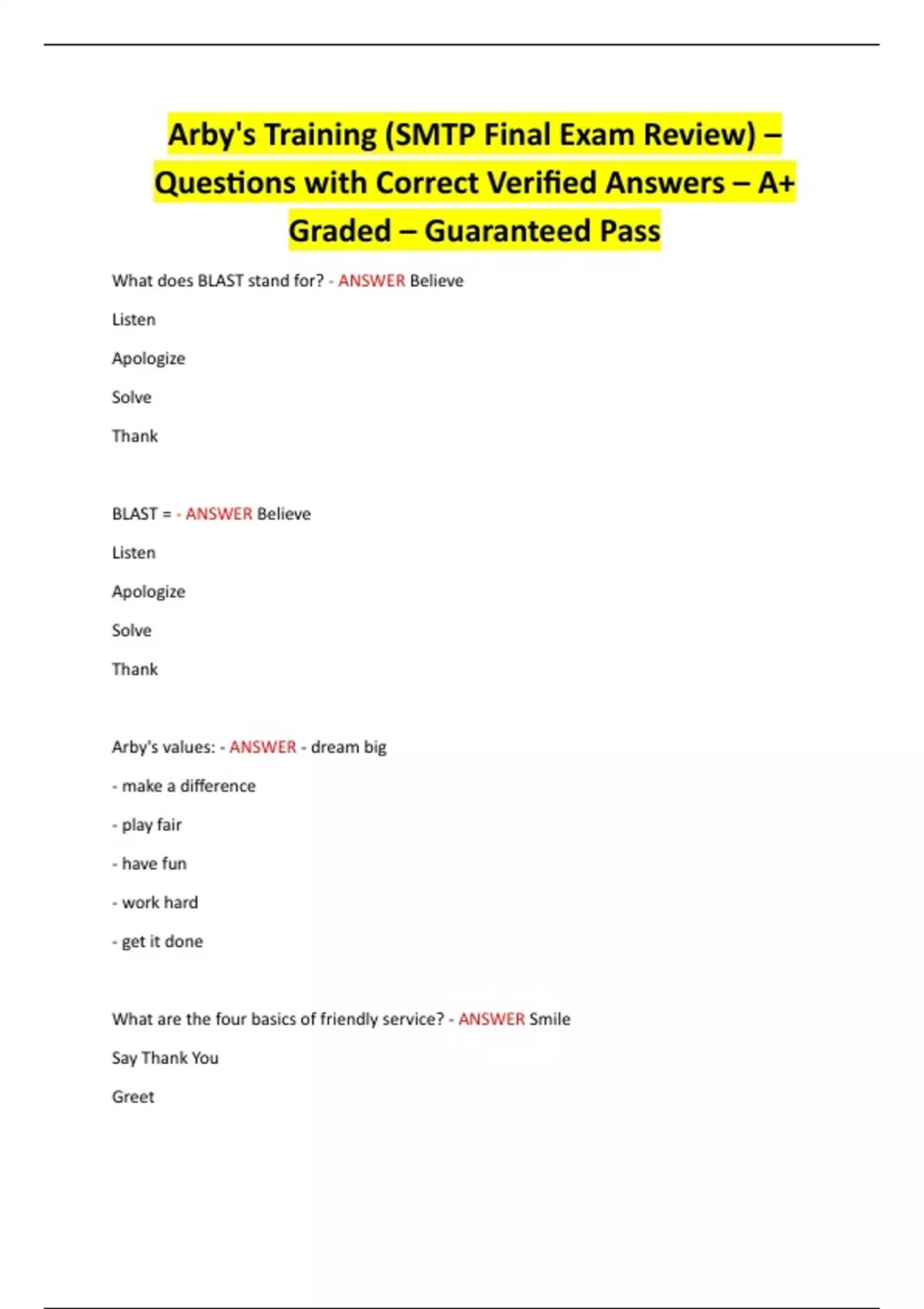 Arby's Training (SMTP Final Exam Review) – Questions with Correct Verified Answers – A+ Graded – Guaranteed Pass

What does BLAST stand for? - ANSWER Believe

Listen

Apologize

Solve

Thank

BLAST = - ANSWER Believe

Listen

Apologize

Solve

Thank

Arby's values: - ANSWER - dream big

- make a difference

- play fair

- have fun

- work hard

- get it done

What are the four basics of friendly service? - ANSWER Smile

Say Thank You

Greet